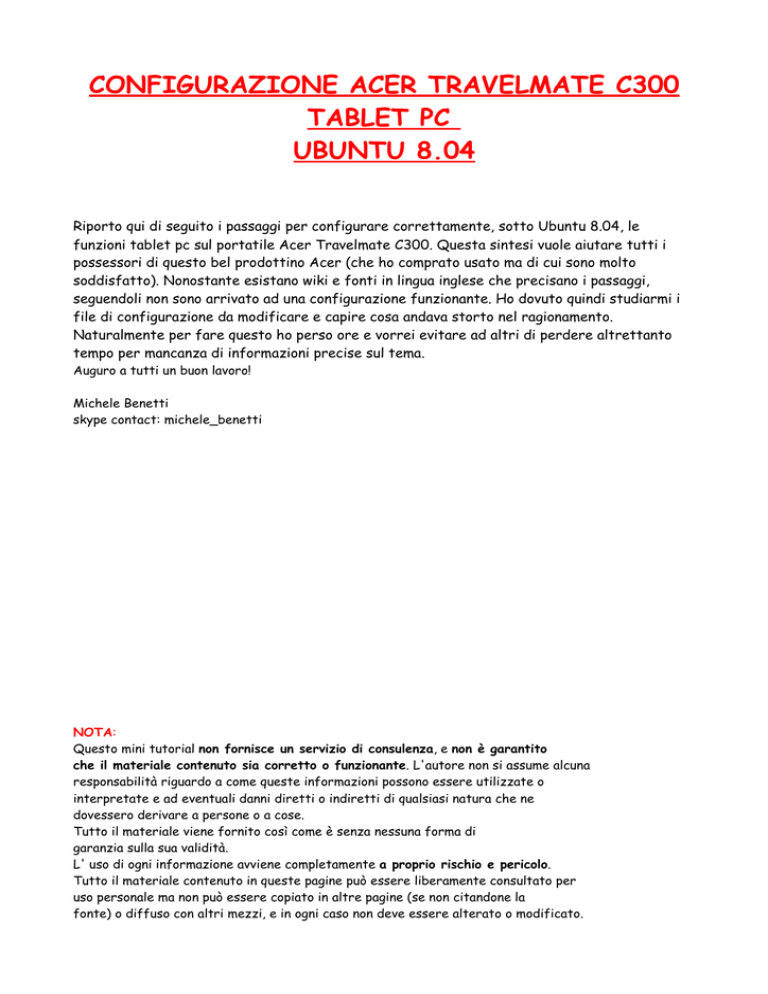 CONFIGURAZIONE ACER TRAVELMATE C300
TABLET PC
UBUNTU 8.04

Riporto qui di seguito i passaggi per configurare correttamente, sotto Ubuntu 8.04, le funzioni tablet pc sul portatile Acer Travelmate C300. Questa sintesi vuole aiutare tutti i possessori di questo bel prodottino Acer (che ho comprato usato ma di cui sono molto soddisfatto). Nonostante esistano wiki e fonti in lingua inglese che precisano i passaggi, seguendoli non sono arrivato ad una configurazione funzionante. Ho dovuto quindi studiarmi i file di configurazione da modificare e capire cosa andava storto nel ragionamento. Naturalmente per fare questo ho perso ore e vorrei evitare ad altri di perdere altrettanto tempo per mancanza di informazioni precise sul tema.
Auguro a tutti un buon lavoro!

Michele Benetti
skype contact: michele_benetti

NOTA:
Questo mini tutorial non fornisce un servizio di consulenza, e non è garantito che il materiale contenuto sia corretto o funzionante. L'autore non si assume alcuna responsabilità riguardo a come queste informazioni possono essere utilizzate o interpretate e ad eventuali danni diretti o indiretti di qualsiasi natura che ne dovessero derivare a persone o a cose.
Tutto il materiale viene fornito così come è senza nessuna forma di garanzia sulla sua validità.
L' uso di ogni informazione avviene completamente a proprio rischio e pericolo.
Tutto il materiale contenuto in queste pagine può essere liberamente consultato per uso personale ma non può essere copiato in altre pagine (se non citandone la fonte) o diffuso con altri mezzi, e in ogni caso non deve essere alterato o modificato.